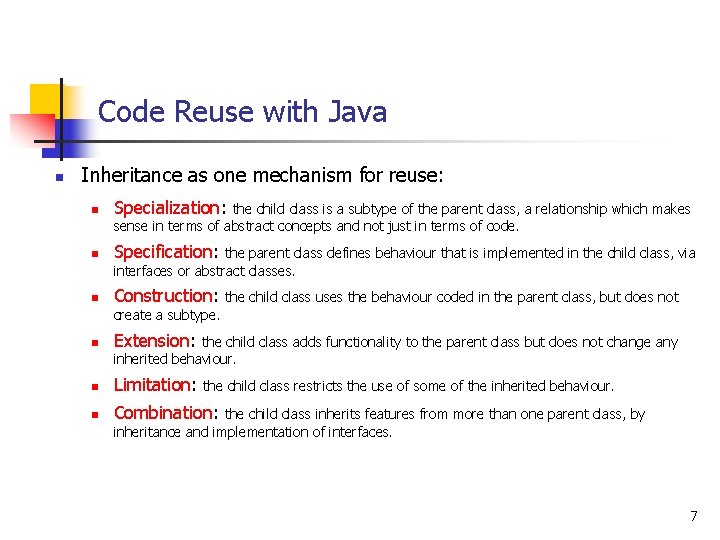 Code Reuse with Java

Inheritance as one mechanism for reuse:

Specialization: the child class is a subtype of the parent class, a relationship which makes sense in terms of abstract concepts and not just in terms of code.

Specification: the parent class defines behaviour that is implemented in the child class, via interfaces or abstract classes.

Construction: the child class uses the behaviour coded in the parent class, but does not create a subtype.

Extension: the child class adds functionality to the parent class but does not change any inherited behaviour.

Limitation: the child class restricts the use of some of the inherited behaviour.

Combination: the child class inherits features from more than one parent class, by inheritance and implementation of interfaces.

7